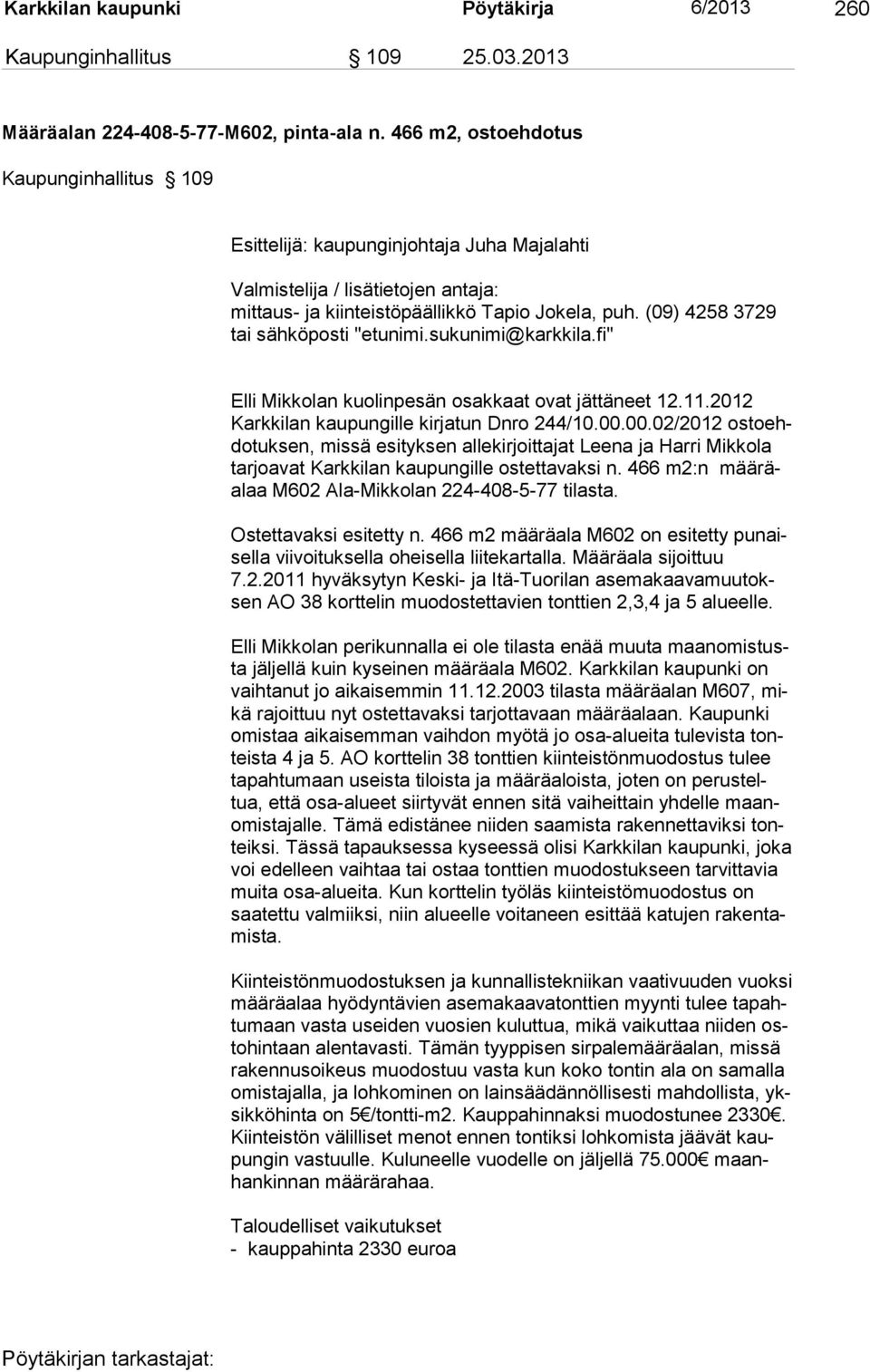 Karkkilan kaupunki Pöytäkirja 6/2013 260

Kaupunginhallitus § 109 25.03.2013

Määräalan 224-408-5-77-M602, pinta-ala n. 466 m2, ostoehdotus

Kaupunginhallitus § 109

Esittelijä: kaupunginjohtaja Juha Majalahti

Valmistelija / lisätietojen antaja:
mittaus- ja kiinteistöpäällikkö Tapio Jokela, puh. (09) 4258 3729 tai sähköposti "etunimi.sukunimi@karkkila.fi"

Elli Mikkolan kuolinpesän osakkaat ovat jättäneet 12.11.2012 Karkkilan kaupungille kirjatun Dnro 244/10.00.00.02/2012 ostoehdotuksen, missä esityksen allekirjoittajat Leena ja Harri Mikkola tarjoavat Karkkilan kaupungille ostettavaksi n. 466 m2:n määräalaa M602 Ala-Mikkolan 224-408-5-77 tilasta.

Ostettavaksi esitetty n. 466 m2 määräala M602 on esitetty punaisella viivoituksella oheisella liitekartalla. Määräala sijoittuu 7.2.2011 hyväksytyn Keski- ja Itä-Tuorilan asemakaavamuutoksen AO 38 korttelin muodostettavien tonttien 2,3,4 ja 5 alueelle.

Elli Mikkolan perikunnalla ei ole tilasta enää muuta maanomistusta jäljellä kuin kyseinen määräala M602. Karkkilan kaupunki on vaihtanut jo aikaisemmin 11.12.2003 tilasta määräalan M607, mikä rajoittuu nyt ostettavaksi tarjottavaan määräalaan. Kaupunki omistaa aikaisemman vaihdon myötä jo osa-alueita tulevista tonteista 4 ja 5. AO korttelin 38 tonttien kiinteistönmuodostus tulee tapahtumaan useista tiloista ja määräaloista, joten on perusteltua, että osa-alueet siirtyvät ennen sitä vaiheittain yhdelle maanomistajalle. Tämä edistänee niiden saamista rakennettaviksi tonteiksi. Tässä tapauksessa kyseessä olisi Karkkilan kaupunki, joka voi edelleen vaihtaa tai ostaa tonttien muodostukseen tarvittavia muita osa-alueita. Kun korttelin työläs kiinteistömuodostus on saatettu valmiiksi, niin alueelle voitaneen esittää katujen rakentamista.

Kiinteistönmuodostuksen ja kunnallistekniikan vaativuuden vuoksi määräalaa hyödyntävien asemakaavatonttien myynti tulee tapahtumaan vasta useiden vuosien kuluttua, mikä vaikuttaa niiden ostohintaan alentavasti. Tämän tyyppisen sirpalemääräalan, missä rakennusoikeus muodostuu vasta kun koko tontin ala on samalla omistajalla, ja lohkominen on lainsäädännöllisesti mahdollista, yksikköhinta on 5€/tontti-m2. Kauppahinnaksi muodostunee 2330€. Kiinteistön välilliset menot ennen tontiksi lohkomista jäävät kaupungin vastuulle. Kuluneelle vuodelle on jäljellä 75.000€ maanhankinnan määrärahaa.

Taloudelliset vaikutukset
- kauppahinta 2330 euroa

Pöytäkirjan tarkastajat: